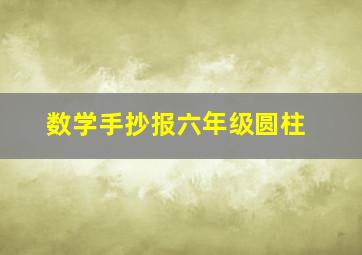 数学手抄报六年级圆柱